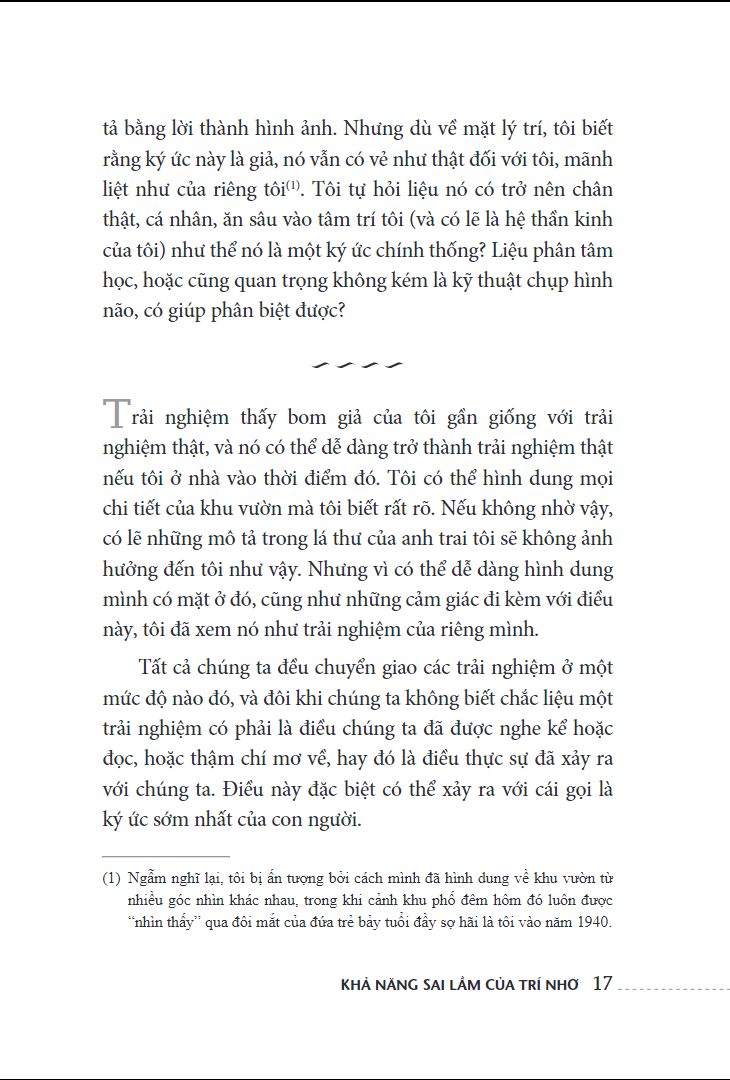 tả bằng lời thành hình ảnh. Nhưng dù về mặt lý trí, tôi biết rằng ký ức này là giả, nó vẫn có vẻ như thật đối với tôi, mãnh liệt như của riêng tôi$^{(1)}$. Tôi tự hỏi liệu nó có trở nên chân thật, cá nhân, ăn sâu vào tâm trí tôi (và có lẽ là hệ thần kinh của tôi) như thể nó là một ký ức chính thống? Liệu phân tâm học, hoặc cũng quan trọng không kém là kỹ thuật chụp hình não, có giúp phân biệt được?

Trải nghiệm thấy bom giả của tôi gần giống với trải nghiệm thật, và nó có thể dễ dàng trở thành trải nghiệm thật nếu tôi ở nhà vào thời điểm đó. Tôi có thể hình dung mọi chi tiết của khu vườn mà tôi biết rất rõ. Nếu không nhờ vậy, có lẽ những mô tả trong lá thư của anh trai tôi sẽ không ảnh hưởng đến tôi như vậy. Nhưng vì có thể dễ dàng hình dung mình có mặt ở đó, cũng như những cảm giác đi kèm với điều này, tôi đã xem nó như trải nghiệm của riêng mình.

Tất cả chúng ta đều chuyển giao các trải nghiệm ở một mức độ nào đó, và đôi khi chúng ta không biết chắc liệu một trải nghiệm có phải là điều chúng ta đã được nghe kể hoặc đọc, hoặc thậm chí mơ về, hay đó là điều thực sự đã xảy ra với chúng ta. Điều này đặc biệt có thể xảy ra với cái gọi là ký ức sớm nhất của con người.

(1) Ngẫm nghĩ lại, tôi bị ấn tượng bởi cách mình đã hình dung về khu vườn từ nhiều góc nhìn khác nhau, trong khi cảnh khu phố đêm hôm đó luôn được "nhìn thấy" qua đôi mắt của đứa trẻ bảy tuổi đầy sợ hãi là tôi vào năm 1940.

KHẢ NĂNG SAI LẦM CỦA TRÍ NHỚ 17